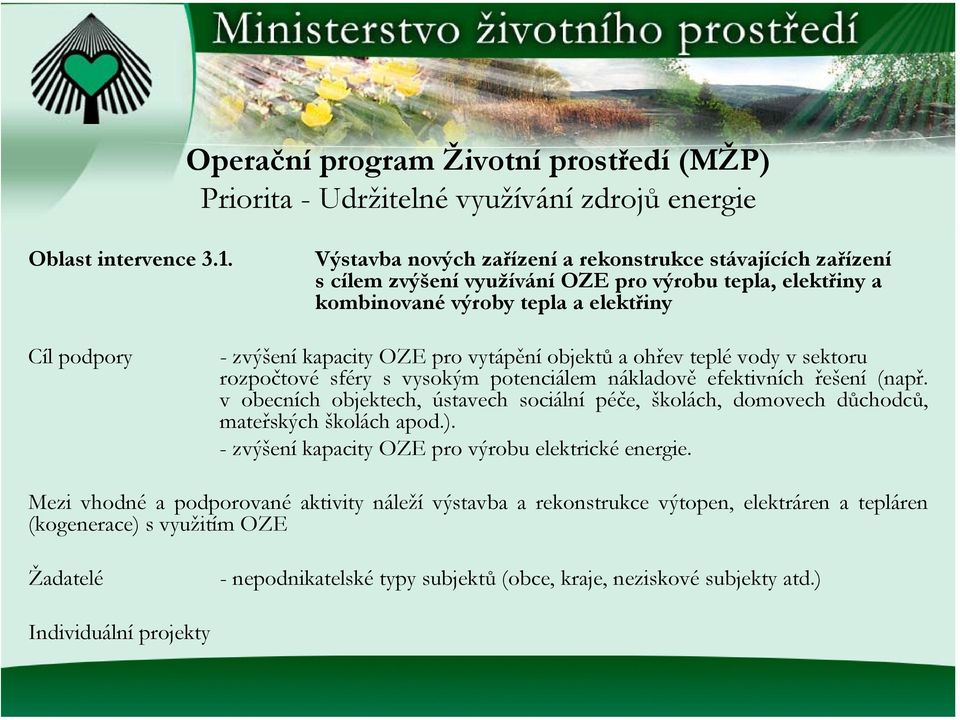 Ministerstvo životního prostředí

Operační program Životní prostředí (MŽP)
Priorita - Udržitelné využívání zdrojů energie

Oblast intervence 3.1. Výstavba nových zařízení a rekonstrukce stávajících zařízení s cílem zvýšení využívání OZE pro výrobu tepla, elektřiny a kombinované výroby tepla a elektřiny

Cíl podpory - zvýšení kapacity OZE pro vytápění objektů a ohřev teplé vody v sektoru rozpočtové sféry s vysokým potenciálem nákladově efektivních řešení (např. v obecních objektech, ústavech sociální péče, školách, domovech důchodců, mateřských školách apod.).
- zvýšení kapacity OZE pro výrobu elektrické energie.

Mezi vhodné a podporované aktivity náleží výstavba a rekonstrukce výtopen, elektráren a tepláren (kogenerace) s využitím OZE

Žadatelé - nepodnikatelské typy subjektů (obce, kraje, neziskové subjekty atd.)

Individuální projekty